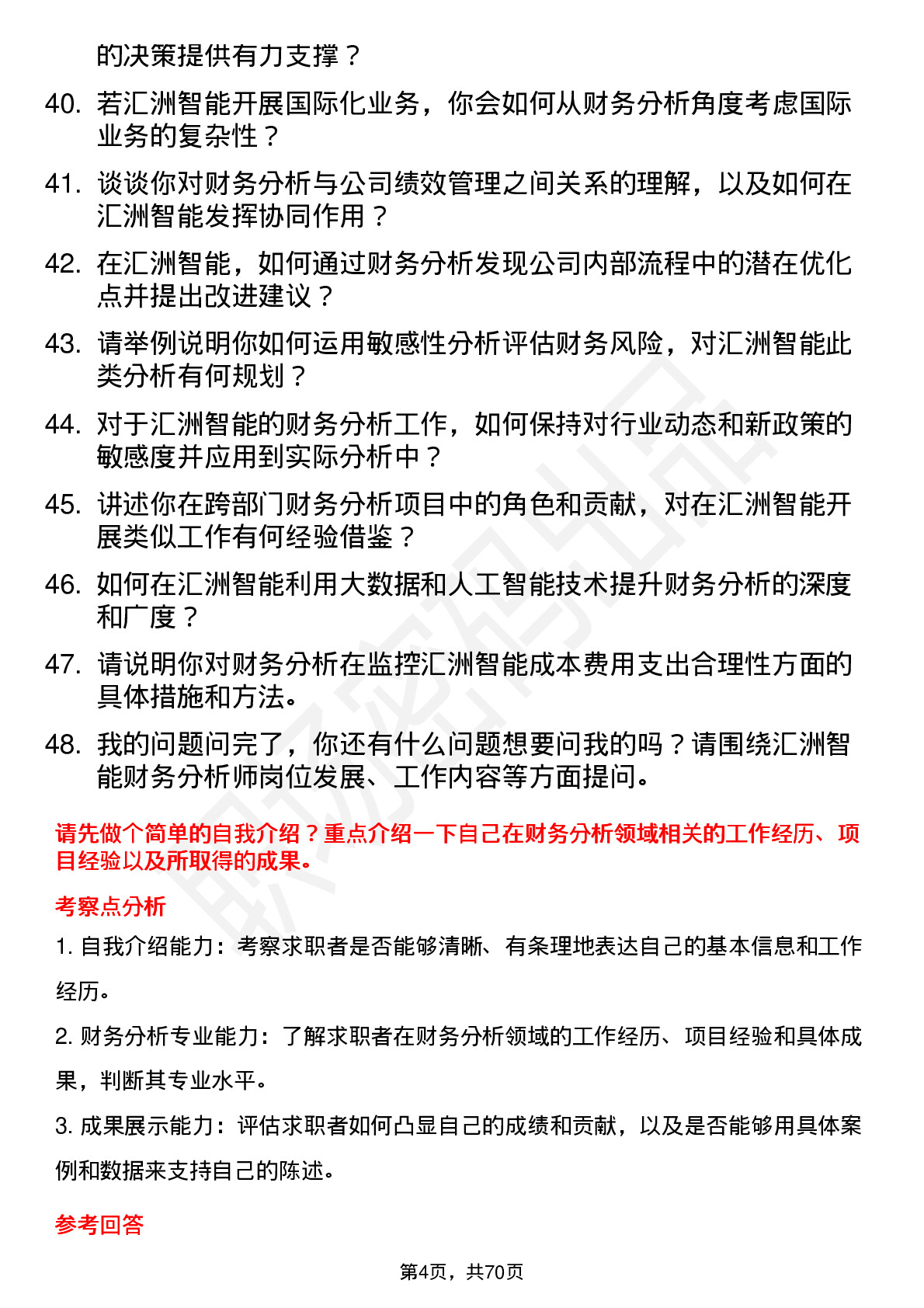 的决策提供有力支撑？

40. 若汇洲智能开展国际化业务，你会如何从财务分析角度考虑国际业务的复杂性？

41. 谈谈你对财务分析与公司绩效管理之间关系的理解，以及如何在汇洲智能发挥协同作用？

42. 在汇洲智能，如何通过财务分析发现公司内部流程中的潜在优化点并提出改进建议？

43. 请举例说明你如何运用敏感性分析评估财务风险，对汇洲智能此类分析有何规划？

44. 对于汇洲智能的财务分析工作，如何保持对行业动态和新政策的敏感度并应用到实际分析中？

45. 讲述你在跨部门财务分析项目中的角色和贡献，对在汇洲智能开展类似工作有何经验借鉴？

46. 如何在汇洲智能利用大数据和人工智能技术提升财务分析的深度和广度？

47. 请说明你对财务分析在监控汇洲智能成本费用支出合理性方面的具体措施和方法。

48. 我的问题问完了，你还有什么问题想要问我的吗？请围绕汇洲智能财务分析师岗位发展、工作内容等方面提问。

请先做个简单的自我介绍？重点介绍一下自己在财务分析领域相关的工作经历、项目经验以及所取得的成果。

考察点分析

1. 自我介绍能力：考察求职者是否能够清晰、有条理地表达自己的基本信息和工作经历。

2. 财务分析专业能力：了解求职者在财务分析领域的工作经历、项目经验和具体成果，判断其专业水平。

3. 成果展示能力：评估求职者如何凸显自己的成绩和贡献，以及是否能够用具体案例和数据来支持自己的陈述。

参考回答

第4页，共70页